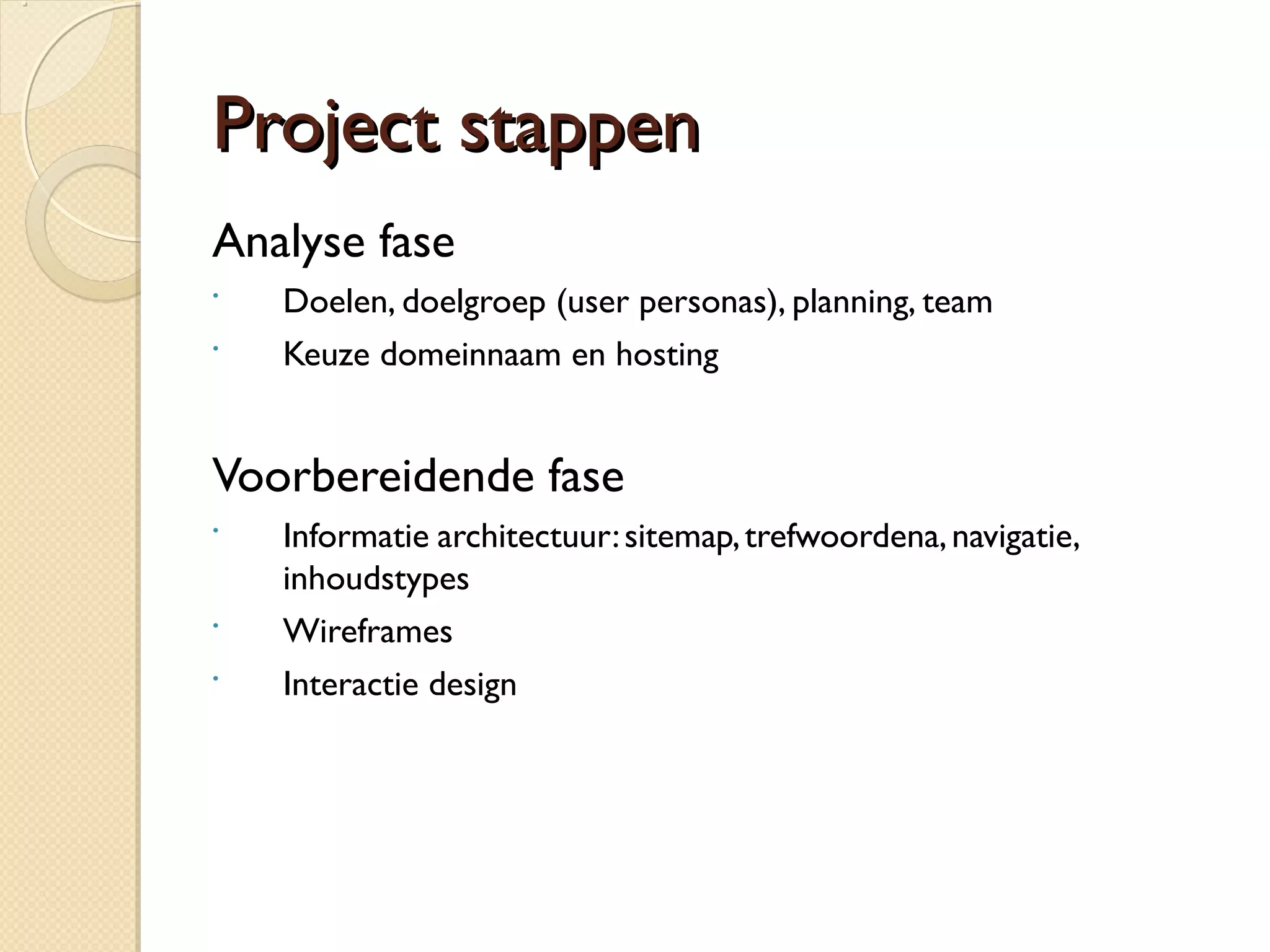 Project stappen

Analyse fase

• Doelen, doelgroep (user personas), planning, team
• Keuze domeinnaam en hosting

Voorbereidende fase

• Informatie architectuur: sitemap, trefwoordena, navigatie, inhoudstypes
• Wireframes
• Interactie design